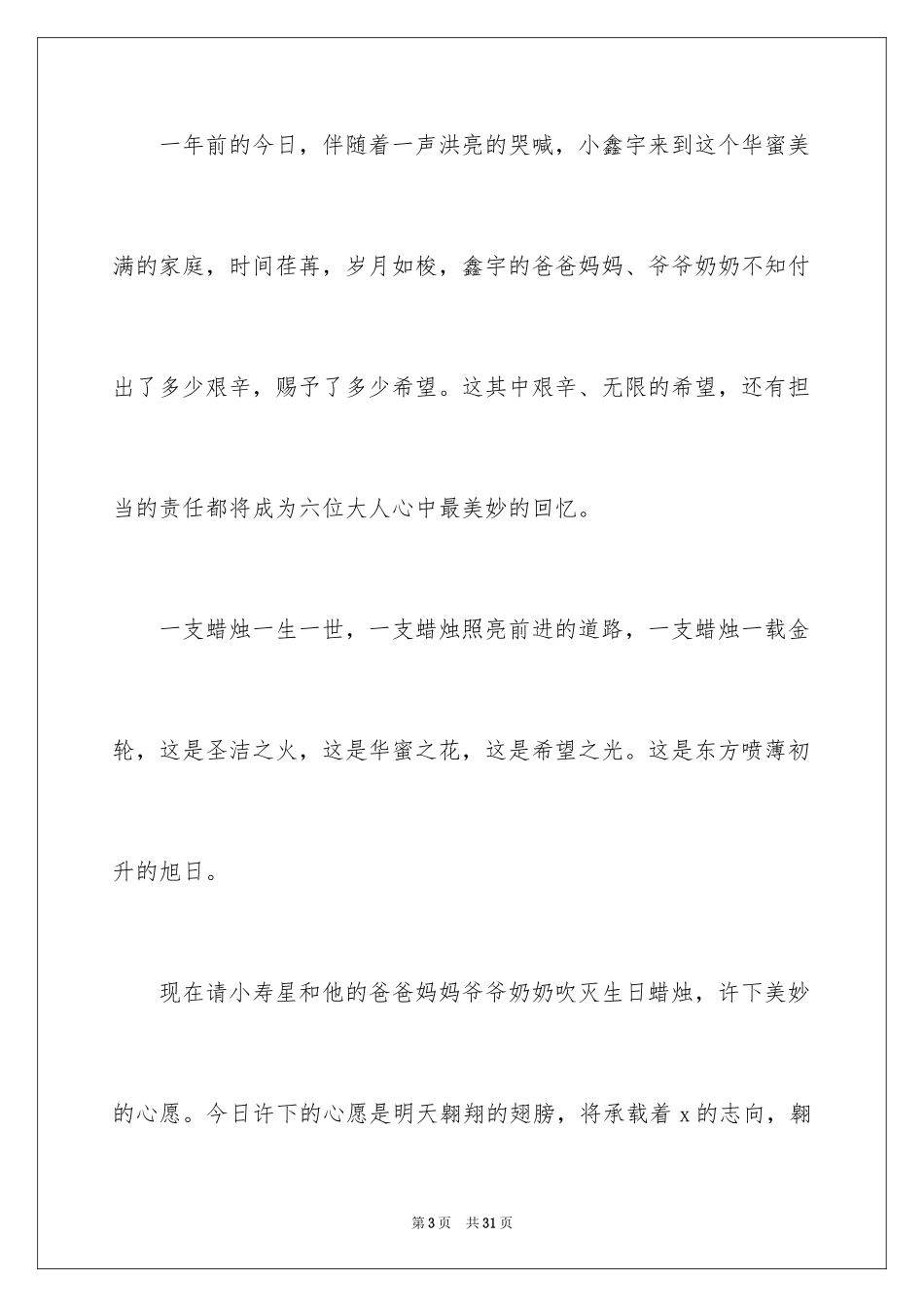 一年前的今日，伴随着一声洪亮的哭喊，小鑫宇来到这个华蜜美满的家庭，时间荏苒，岁月如梭，鑫宇的爸爸妈妈、爷爷奶奶不知付出了多少艰辛，赐予了多少希望。这其中艰辛、无限的希望，还有担当的责任都将成为六位大人心中最美妙的回忆。

一支蜡烛一生一世，一支蜡烛照亮前进的道路，一支蜡烛一载金轮，这是圣洁之火，这是华蜜之花，这是希望之光。这是东方喷薄初升的旭日。

现在请小寿星和他的爸爸妈妈爷爷奶奶吹灭生日蜡烛，许下美妙的心愿。今日许下的心愿是明天翱翔的翅膀，将承载着 x 的志向，翱

第 3 页　共 31 页